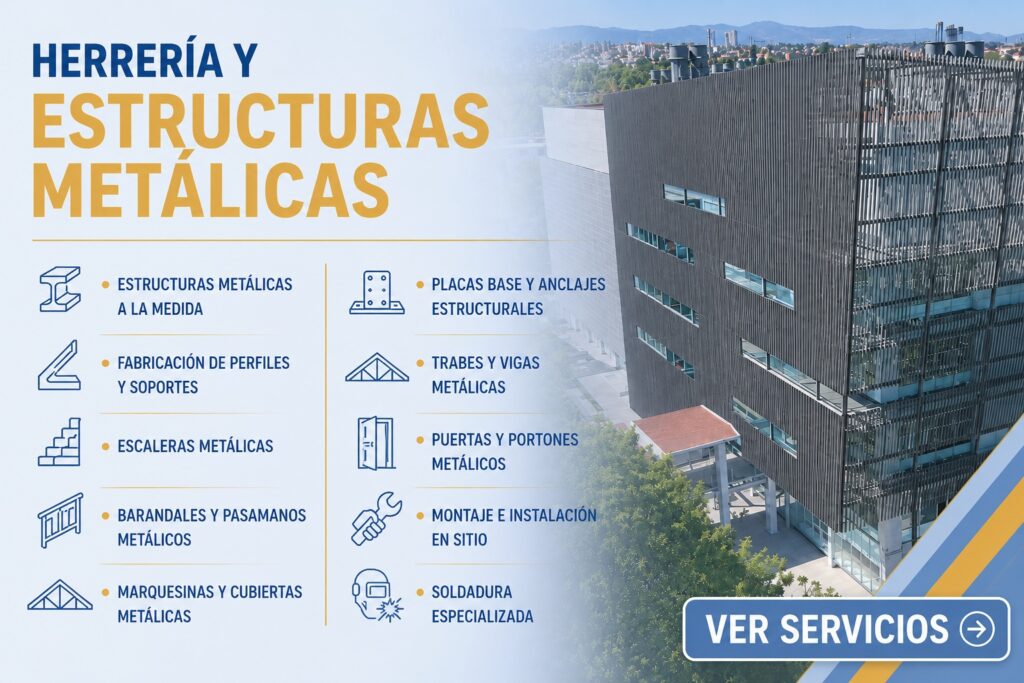 HERRERÍA Y
ESTRUCTURAS
METÁLICAS

• ESTRUCTURAS METÁLICAS A LA MEDIDA

• FABRICACIÓN DE PERFILES Y SOPORTES

• ESCALERAS METÁLICAS

• BARANDALES Y PASAMANOS METÁLICOS

• MARQUESINAS Y CUBIERTAS METÁLICAS

• PLACAS BASE Y ANCLAJES ESTRUCTURALES

• TRABES Y VIGAS METÁLICAS

• PUERTAS Y PORTONES METÁLICOS

• MONTAJE E INSTALACIÓN EN SITIO

• SOLDADURA ESPECIALIZADA

VER SERVICIOS